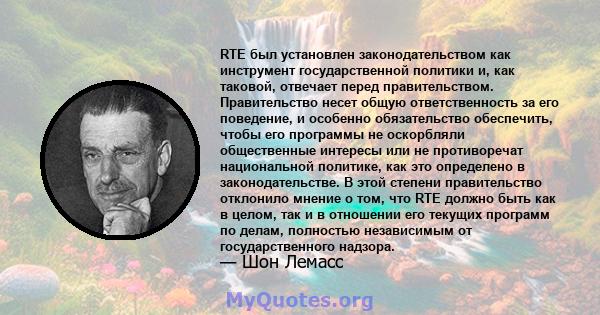 RTE был установлен законодательством как инструмент государственной политики и, как таковой, отвечает перед правительством. Правительство несет общую ответственность за его поведение, и особенно обязательство обеспечить, чтобы его программы не оскорбляли общественные интересы или не противоречат национальной политике, как это определено в законодательстве. В этой степени правительство отклонило мнение о том, что RTE должно быть как в целом, так и в отношении его текущих программ по делам, полностью независимым от государственного надзора.

— Шон Лемасс

MyQuotes.org